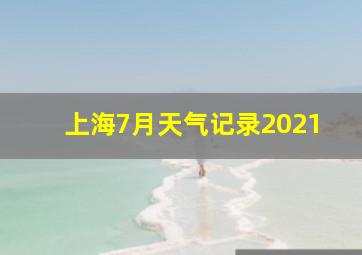 上海7月天气记录2021